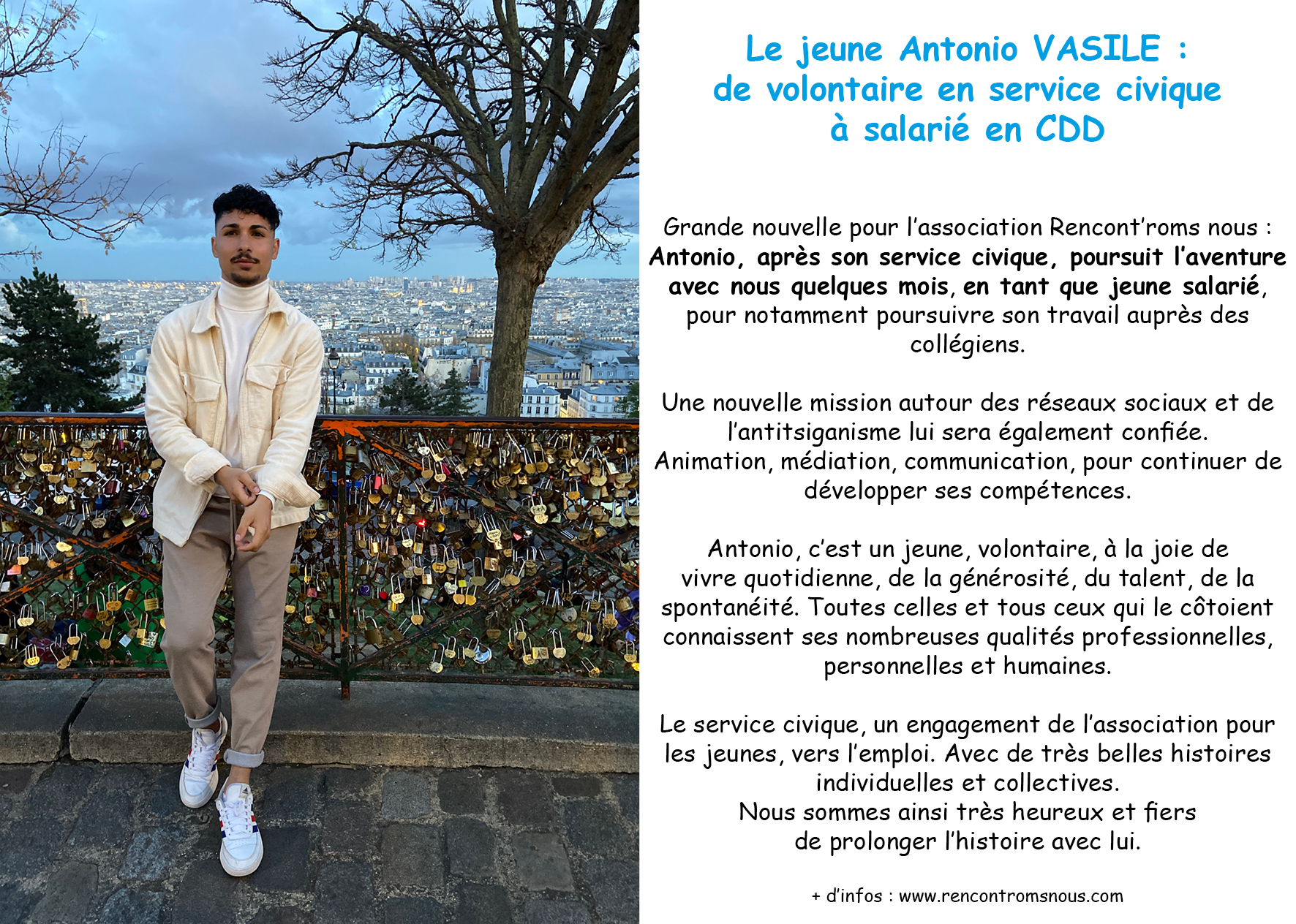 Le jeune Antonio VASILE :
de volontaire en service civique
à salarié en CDD

Grande nouvelle pour l'association Rencont'roms nous : Antonio, après son service civique, poursuit l'aventure avec nous quelques mois, en tant que jeune salarié, pour notamment poursuivre son travail auprès des collégiens.

Une nouvelle mission autour des réseaux sociaux et de l'antitsiganisme lui sera également confiée. Animation, médiation, communication, pour continuer de développer ses compétences.

Antonio, c'est un jeune, volontaire, à la joie de vivre quotidienne, de la générosité, du talent, de la spontanéité. Toutes celles et tous ceux qui le côtoient connaissent ses nombreuses qualités professionnelles, personnelles et humaines.

Le service civique, un engagement de l'association pour les jeunes, vers l'emploi. Avec de très belles histoires individuelles et collectives.
Nous sommes ainsi très heureux et fiers de prolonger l'histoire avec lui.

+ d'infos : www.rencontromsnous.com